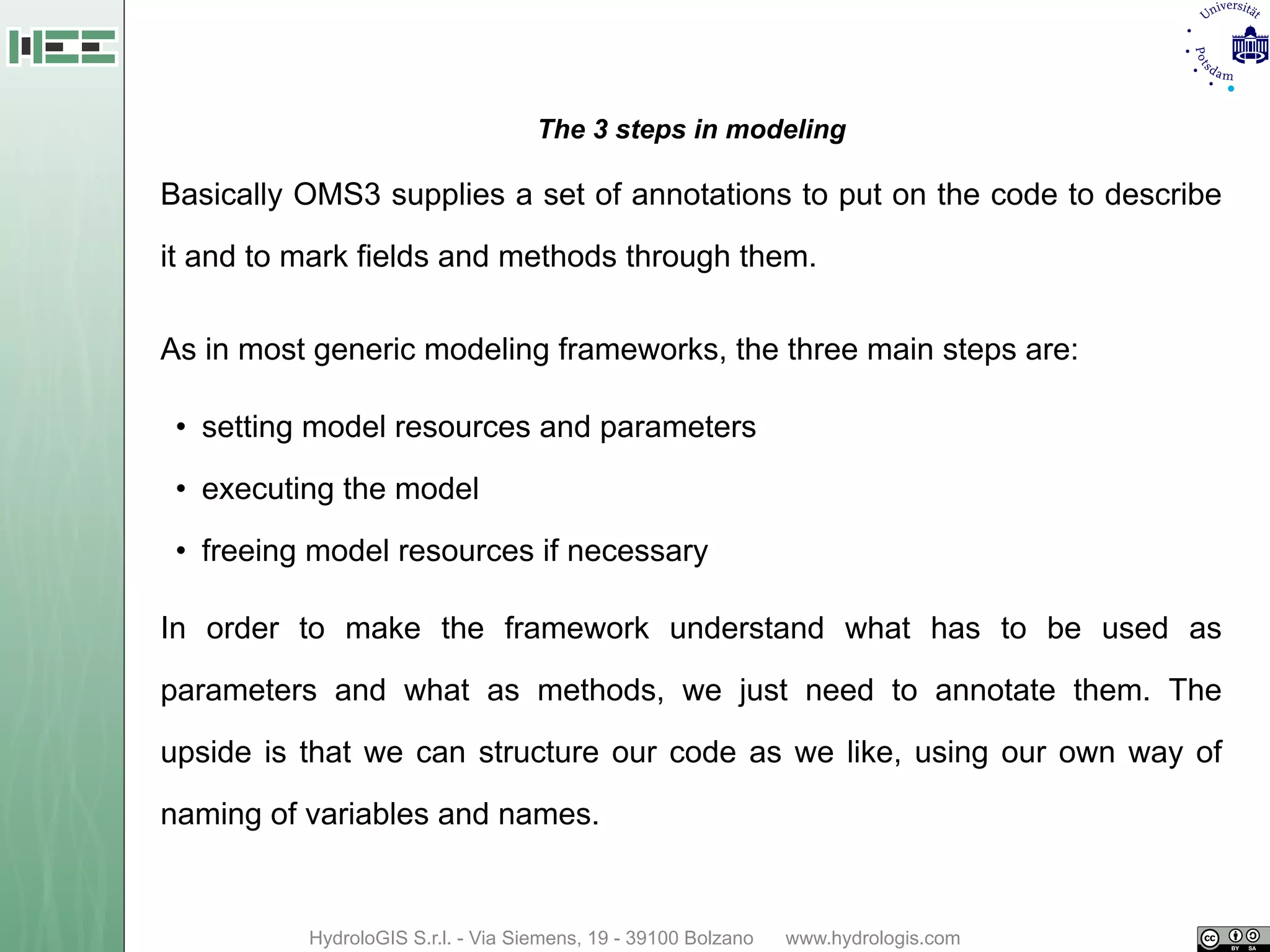 Universität Potsdam

The 3 steps in modeling

Basically OMS3 supplies a set of annotations to put on the code to describe it and to mark fields and methods through them.

As in most generic modeling frameworks, the three main steps are:

• setting model resources and parameters
• executing the model
• freeing model resources if necessary

In order to make the framework understand what has to be used as parameters and what as methods, we just need to annotate them. The upside is that we can structure our code as we like, using our own way of naming of variables and names.

HydroloGIS S.r.l. - Via Siemens, 19 - 39100 Bolzano www.hydrologis.com

cc BY SA